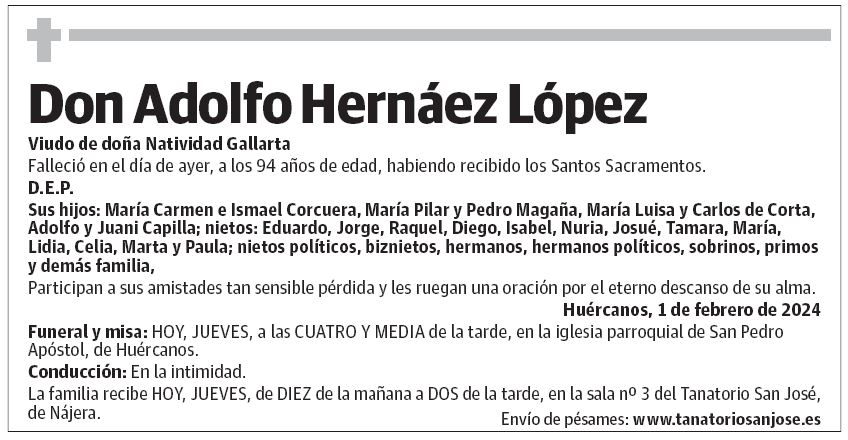 Don Adolfo Hernáez López

Viudo de doña Natividad Gallarta

Falleció en el día de ayer, a los 94 años de edad, habiendo recibido los Santos Sacramentos.

D.E.P.

Sus hijos: María Carmen e Ismael Corcuera, María Pilar y Pedro Magaña, María Luisa y Carlos de Corta, Adolfo y Juani Capilla; nietos: Eduardo, Jorge, Raquel, Diego, Isabel, Nuria, Josué, Tamara, María, Lidia, Celia, Marta y Paula; nietos políticos, biznietos, hermanos, hermanos políticos, sobrinos, primos y demás familia,

Participan a sus amistades tan sensible pérdida y les ruegan una oración por el eterno descanso de su alma.

Huércanos, 1 de febrero de 2024

Funeral y misa: HOY, JUEVES, a las CUATRO Y MEDIA de la tarde, en la iglesia parroquial de San Pedro Apóstol, de Huércanos.

Conducción: En la intimidad.

La familia recibe HOY, JUEVES, de DIEZ de la mañana a DOS de la tarde, en la sala nº 3 del Tanatorio San José, de Nájera.

Envío de pésames: www.tanatoriosanjose.es